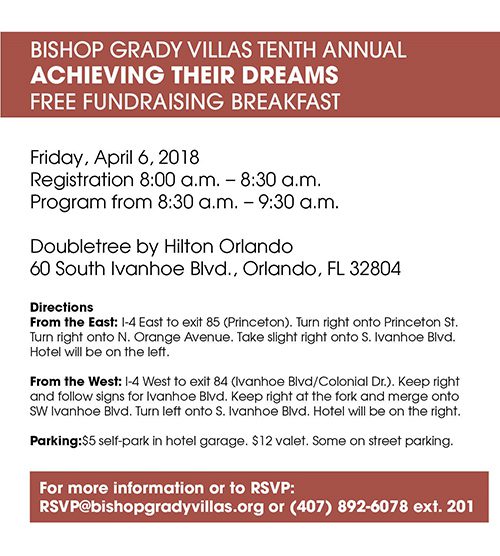 BISHOP GRADY VILLAS TENTH ANNUAL
ACHIEVING THEIR DREAMS
FREE FUNDRAISING BREAKFAST

Friday, April 6, 2018
Registration 8:00 a.m. – 8:30 a.m.
Program from 8:30 a.m. – 9:30 a.m.

Doubletree by Hilton Orlando
60 South Ivanhoe Blvd., Orlando, FL 32804

Directions
From the East: I-4 East to exit 85 (Princeton). Turn right onto Princeton St. Turn right onto N. Orange Avenue. Take slight right onto S. Ivanhoe Blvd. Hotel will be on the left.

From the West: I-4 West to exit 84 (Ivanhoe Blvd/Colonial Dr.). Keep right and follow signs for Ivanhoe Blvd. Keep right at the fork and merge onto SW Ivanhoe Blvd. Turn left onto S. Ivanhoe Blvd. Hotel will be on the right.

Parking:$5 self-park in hotel garage. $12 valet. Some on street parking.

For more information or to RSVP:
RSVP@bishopgradyvillas.org or (407) 892-6078 ext. 201